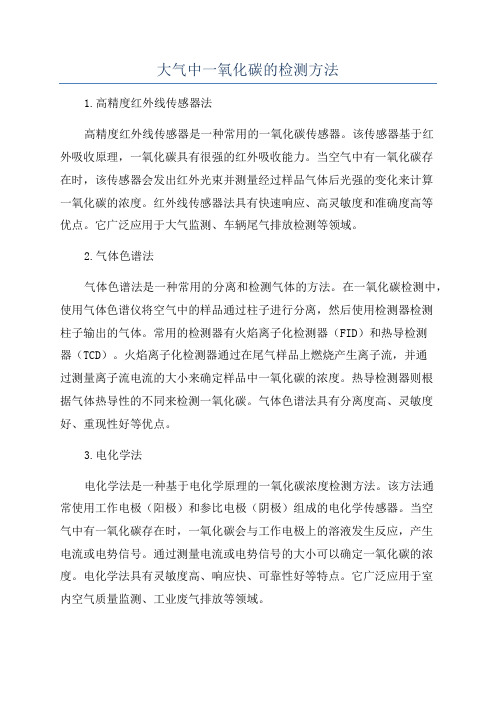 大气中一氧化碳的检测方法

1.高精度红外线传感器法

高精度红外线传感器是一种常用的一氧化碳传感器。该传感器基于红外吸收原理，一氧化碳具有很强的红外吸收能力。当空气中有一氧化碳存在时，该传感器会发出红外光束并测量经过样品气体后光强的变化来计算一氧化碳的浓度。红外线传感器法具有快速响应、高灵敏度和准确度高等优点。它广泛应用于大气监测、车辆尾气排放检测等领域。

2.气体色谱法

气体色谱法是一种常用的分离和检测气体的方法。在一氧化碳检测中，使用气体色谱仪将空气中的样品通过柱子进行分离，然后使用检测器检测柱子输出的气体。常用的检测器有火焰离子化检测器（FID）和热导检测器（TCD）。火焰离子化检测器通过在尾气样品上燃烧产生离子流，并通过测量离子流电流的大小来确定样品中一氧化碳的浓度。热导检测器则根据气体热导性的不同来检测一氧化碳。气体色谱法具有分离度高、灵敏度好、重现性好等优点。

3.电化学法

电化学法是一种基于电化学原理的一氧化碳浓度检测方法。该方法通常使用工作电极（阳极）和参比电极（阴极）组成的电化学传感器。当空气中有一氧化碳存在时，一氧化碳会与工作电极上的溶液发生反应，产生电流或电势信号。通过测量电流或电势信号的大小可以确定一氧化碳的浓度。电化学法具有灵敏度高、响应快、可靠性好等特点。它广泛应用于室内空气质量监测、工业废气排放等领域。